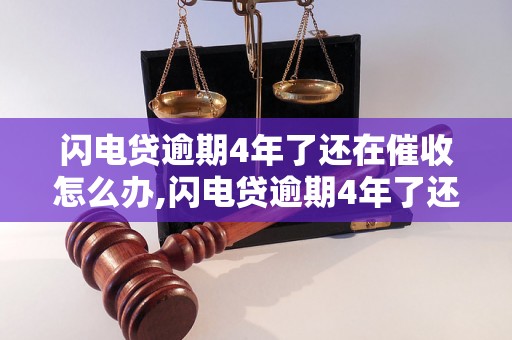 闪电贷逾期4年了还在催收怎么办,闪电贷逾期4年了还